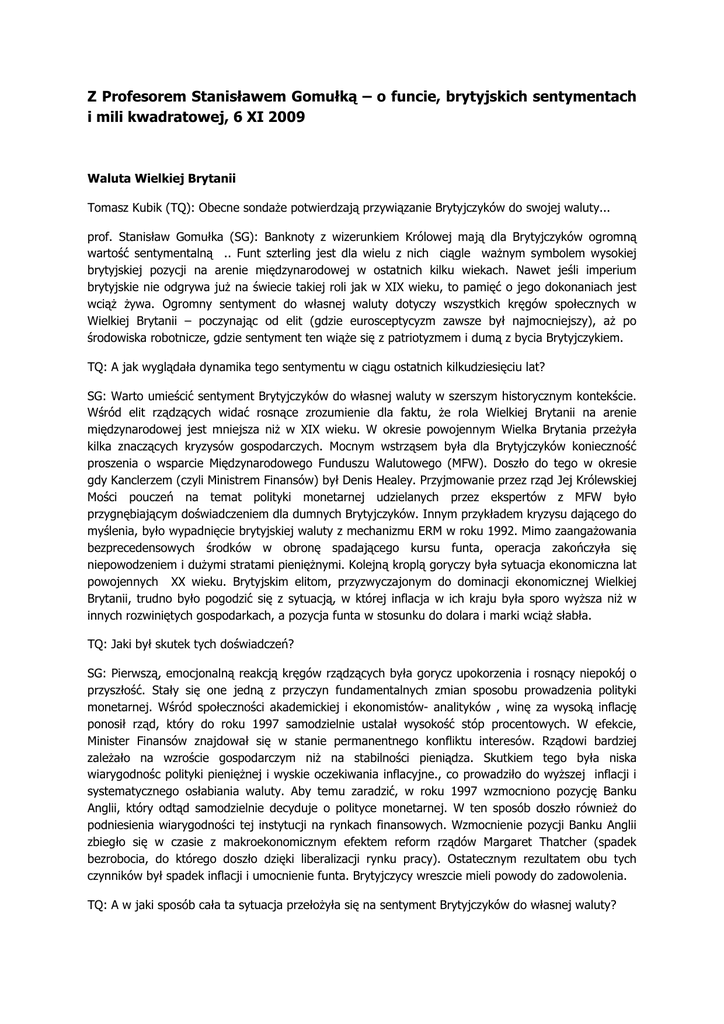 Z Profesorem Stanisławem Gomułką – o funcie, brytyjskich sentymentach i mili kwadratowej, 6 XI 2009

Waluta Wielkiej Brytanii

Tomasz Kubik (TQ): Obecne sondaże potwierdzają przywiązanie Brytyjczyków do swojej waluty...

prof. Stanisław Gomułka (SG): Banknoty z wizerunkiem Królowej mają dla Brytyjczyków ogromną wartość sentymentalną .. Funt szterling jest dla wielu z nich ciągle ważnym symbolem wysokiej brytyjskiej pozycji na arenie międzynarodowej w ostatnich kilku wiekach. Nawet jeśli imperium brytyjskie nie odgrywa już na świecie takiej roli jak w XIX wieku, to pamięć o jego dokonaniach jest wciąż żywa. Ogromny sentyment do własnej waluty dotyczy wszystkich kręgów społecznych w Wielkiej Brytanii – poczynając od elit (gdzie eurosceptycyzm zawsze był najmocniejszy), aż po środowiska robotnicze, gdzie sentyment ten wiąże się z patriotyzmem i dumą z bycia Brytyjczykiem.

TQ: A jak wyglądała dynamika tego sentymentu w ciągu ostatnich kilkudziesięciu lat?

SG: Warto umieścić sentyment Brytyjczyków do własnej waluty w szerszym historycznym kontekście. Wśród elit rządzących widać rosnące zrozumienie dla faktu, że rola Wielkiej Brytanii na arenie międzynarodowej jest mniejsza niż w XIX wieku. W okresie powojennym Wielka Brytania przeżyła kilka znaczących kryzysów gospodarczych. Mocnym wstrząsem była dla Brytyjczyków konieczność proszenia o wsparcie Międzynarodowego Funduszu Walutowego (MFW). Doszło do tego w okresie gdy Kanclerzem (czyli Ministrem Finansów) był Denis Healey. Przyjmowanie przez rząd Jej Królewskiej Mości pouczeń na temat polityki monetarnej udzielanych przez ekspertów z MFW było przygnębiającym doświadczeniem dla dumnych Brytyjczyków. Innym przykładem kryzysu dającego do myślenia, było wypadnięcie brytyjskiej waluty z mechanizmu ERM w roku 1992. Mimo zaangażowania bezprecedensowych środków w obronę spadającego kursu funta, operacja zakończyła się niepowodzeniem i dużymi stratami pieniężnymi. Kolejną kroplą goryczy była sytuacja ekonomiczna lat powojennych XX wieku. Brytyjskim elitom, przyzwyczajonym do dominacji ekonomicznej Wielkiej Brytanii, trudno było pogodzić się z sytuacją, w której inflacja w ich kraju była sporo wyższa niż w innych rozwiniętych gospodarkach, a pozycja funta w stosunku do dolara i marki wciąż słabła.

TQ: Jaki był skutek tych doświadczeń?

SG: Pierwszą, emocjonalną reakcją kręgów rządzących była gorycz upokorzenia i rosnący niepokój o przyszłość. Stały się one jedną z przyczyn fundamentalnych zmian sposobu prowadzenia polityki monetarnej. Wśród społeczności akademickiej i ekonomistów- analityków , winę za wysoką inflację ponosił rząd, który do roku 1997 samodzielnie ustalał wysokość stóp procentowych. W efekcie, Minister Finansów znajdował się w stanie permanentnego konfliktu interesów. Rządowi bardziej zależało na wzroście gospodarczym niż na stabilności pieniądza. Skutkiem tego była niska wiarygodność polityki pieniężnej i wyskie oczekiwania inflacyjne., co prowadziło do wyższej inflacji i systematycznego osłabiania waluty. Aby temu zaradzić, w roku 1997 wzmocniono pozycję Banku Anglii, który odtąd samodzielnie decyduje o polityce monetarnej. W ten sposób doszło również do podniesienia wiarygodności tej instytucji na rynkach finansowych. Wzmocnienie pozycji Banku Anglii zbiegło się w czasie z makroekonomicznym efektem reform rządów Margaret Thatcher (spadek bezrobocia, do którego doszło dzięki liberalizacji rynku pracy). Ostatecznym rezultatem obu tych czynników był spadek inflacji i umocnienie funta. Brytyjczycy wreszcie mieli powody do zadowolenia.

TQ: A w jaki sposób cała ta sytuacja przełożyła się na sentyment Brytyjczyków do własnej waluty?